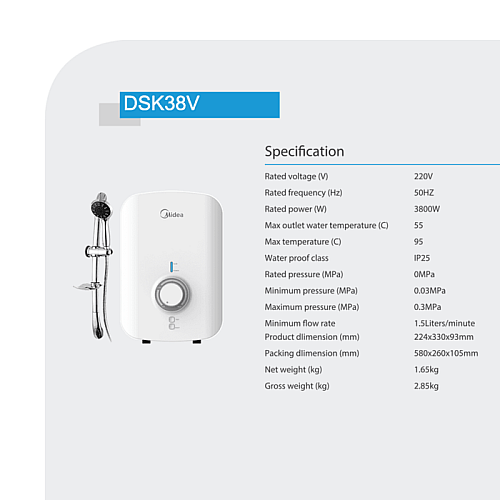 DSK38V

Midea

Specification

| | |
|---|---|
| Rated voltage (V) | 220V |
| Rated frequency (Hz) | 50HZ |
| Rated power (W) | 3800W |
| Max outlet water temperature (C) | 55 |
| Max temperature (C) | 95 |
| Water proof class | IP25 |
| Rated pressure (MPa) | 0MPa |
| Minimum pressure (MPa) | 0.03MPa |
| Maximum pressure (MPa) | 0.3MPa |
| Minimum flow rate | 1.5Liters/minute |
| Product dlimension (mm) | 224x330x93mm |
| Packing dlimension (mm) | 580x260x105mm |
| Net weight (kg) | 1.65kg |
| Gross weight (kg) | 2.85kg |